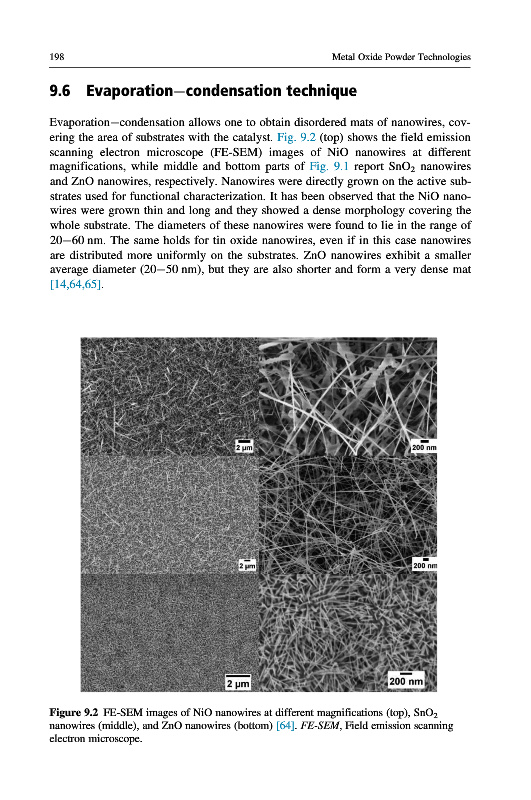 198

Metal Oxide Powder Technologies

9.6 Evaporation–condensation technique

Evaporation–condensation allows one to obtain disordered mats of nanowires, covering the area of substrates with the catalyst. Fig. 9.2 (top) shows the field emission scanning electron microscope (FE-SEM) images of NiO nanowires at different magnifications, while middle and bottom parts of Fig. 9.1 report $SnO_2$ nanowires and ZnO nanowires, respectively. Nanowires were directly grown on the active substrates used for functional characterization. It has been observed that the NiO nanowires were grown thin and long and they showed a dense morphology covering the whole substrate. The diameters of these nanowires were found to lie in the range of 20–60 nm. The same holds for tin oxide nanowires, even if in this case nanowires are distributed more uniformly on the substrates. ZnO nanowires exhibit a smaller average diameter (20–50 nm), but they are also shorter and form a very dense mat [14,64,65].

2 μm

200 nm

2 μm

200 nm

2 μm

200 nm

Figure 9.2 FE-SEM images of NiO nanowires at different magnifications (top), $SnO_2$ nanowires (middle), and ZnO nanowires (bottom) [64]. FE-SEM, Field emission scanning electron microscope.